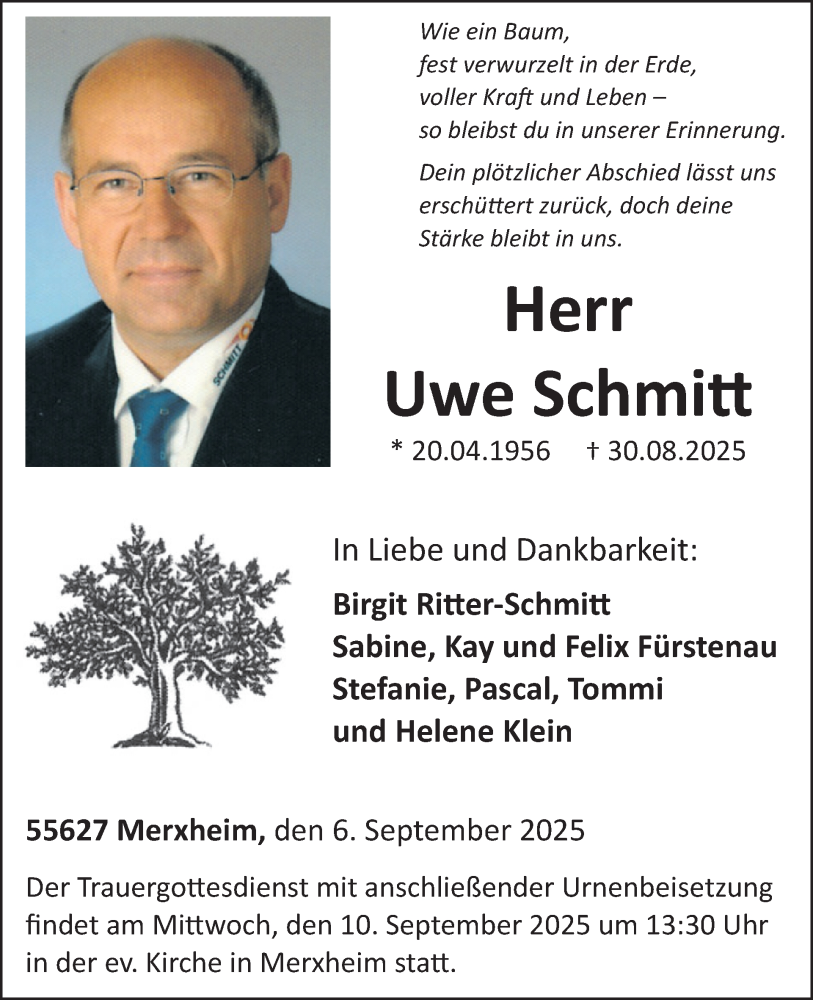 SCHMITT

Wie ein Baum,
fest verwurzelt in der Erde,
voller Kraft und Leben –
so bleibst du in unserer Erinnerung.

Dein plötzlicher Abschied lässt uns erschüttert zurück, doch deine Stärke bleibt in uns.

Herr
Uwe Schmitt

* 20.04.1956 † 30.08.2025

In Liebe und Dankbarkeit:

Birgit Ritter-Schmitt
Sabine, Kay und Felix Fürstenau
Stefanie, Pascal, Tommi
und Helene Klein

55627 Merxheim, den 6. September 2025

Der Trauergottesdienst mit anschließender Urnenbeisetzung findet am Mittwoch, den 10. September 2025 um 13:30 Uhr in der ev. Kirche in Merxheim statt.